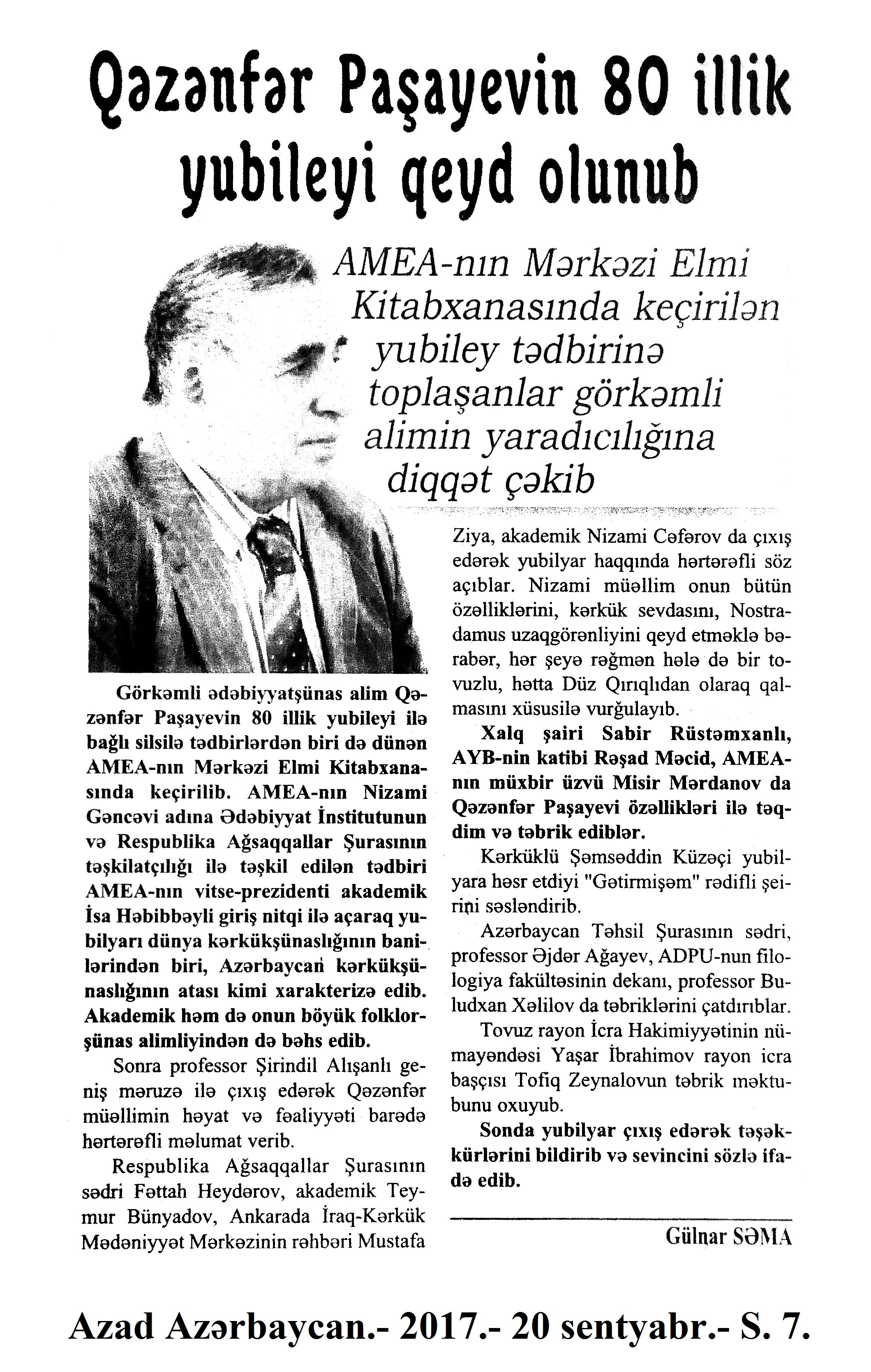 Qəzənfər Paşayevin 80 illik yubileyi qeyd olunub

AMEA-nın Mərkəzi Elmi Kitabxanasında keçirilən yubiley tədbirinə toplaşanlar görkəmli alimin yaradıcılığına diqqət çəkib

Görkəmli ədəbiyyatşünas alim Qəzənfər Paşayevin 80 illik yubileyi ilə bağlı silsilə tədbirlərdən biri də dünən AMEA-nın Mərkəzi Elmi Kitabxanasında keçirilib. AMEA-nın Nizami Gəncəvi adına Ədəbiyyat İnstitutunun və Respublika Ağsaqqallar Şurasının təşkilatçılığı ilə təşkil edilən tədbiri AMEA-nın vitse-prezidenti akademik İsa Həbibbəyli giriş nitqi ilə açaraq yubilyarı dünya kərkükşünaslığının banilərindən biri, Azərbaycan kərkükşünaslığının atası kimi xarakterizə edib. Akademik həm də onun böyük folklorşünas alimliyindən də bəhs edib.

Sonra professor Şirindil Alışanlı geniş məruzə ilə çıxış edərək Qəzənfər müəllimin həyat və fəaliyyəti barədə hərtərəfli məlumat verib.

Respublika Ağsaqqallar Şurasının sədri Fəttah Heydərov, akademik Teymur Bünyadov, Ankarada İraq-Kərkük Mədəniyyət Mərkəzinin rəhbəri Mustafa Ziya, akademik Nizami Cəfərov da çıxış edərək yubilyar haqqında hərtərəfli söz açıblar. Nizami müəllim onun bütün özəlliklərini, kərkük sevdasını, Nostradamus uzaqgörənliyini qeyd etməklə bərabər, hər şeyə rəğmən hələ də bir tovuzlu, hətta Düz Qırıqlıdan olaraq qalmasını xüsusilə vurğulayıb.

Xalq şairi Sabir Rüstəmxanlı, AYB-nin katibi Rəşad Məcid, AMEA-nın müxbir üzvü Misir Mərdanov da Qəzənfər Paşayevi özəllikləri ilə təqdim və təbrik ediblər.

Kərküklü Şəmsəddin Küzəçi yubilyara həsr etdiyi "Gətirmişəm" rədifli şeirini səsləndirib.

Azərbaycan Təhsil Şurasının sədri, professor Əjdər Ağayev, ADPU-nun filologiya fakültəsinin dekanı, professor Buludxan Xəlilov da təbriklərini çatdırıblar.

Tovuz rayon İcra Hakimiyyətinin nümayəndəsi Yaşar İbrahimov rayon icra başçısı Tofiq Zeynalovun təbrik məktubunu oxuyub.

Sonda yubilyar çıxış edərək təşəkkürlərini bildirib və sevincini sözlə ifadə edib.

Gülnar SƏMA

Azad Azərbaycan.- 2017.- 20 sentyabr.- S. 7.